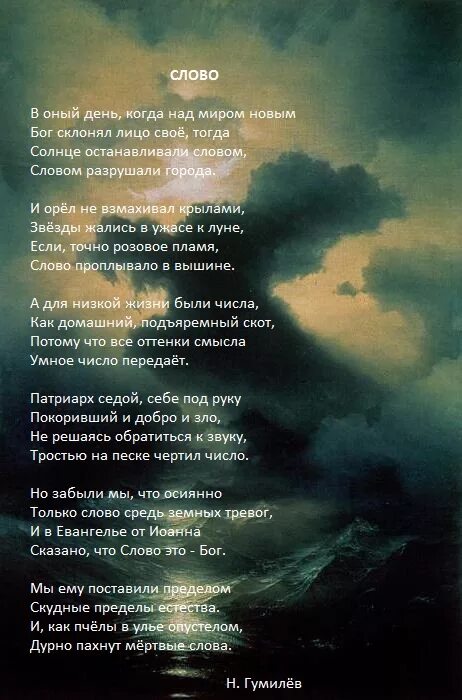 СЛОВО

В оный день, когда над миром новым
Бог склонял лицо своё, тогда
Солнце останавливали словом,
Словом разрушали города.

И орёл не взмахивал крылами,
Звёзды жались в ужасе к луне,
Если, точно розовое пламя,
Слово проплывало в вышине.

А для низкой жизни были числа,
Как домашний, подъяремный скот,
Потому что все оттенки смысла
Умное число передаёт.

Патриарх седой, себе под руку
Покоривший и добро и зло,
Не решаясь обратиться к звуку,
Тростью на песке чертил число.

Но забыли мы, что осиянно
Только слово средь земных тревог,
И в Евангелье от Иоанна
Сказано, что Слово это - Бог.

Мы ему поставили пределом
Скудные пределы естества.
И, как пчёлы в улье опустелом,
Дурно пахнут мёртвые слова.

Н. Гумилёв